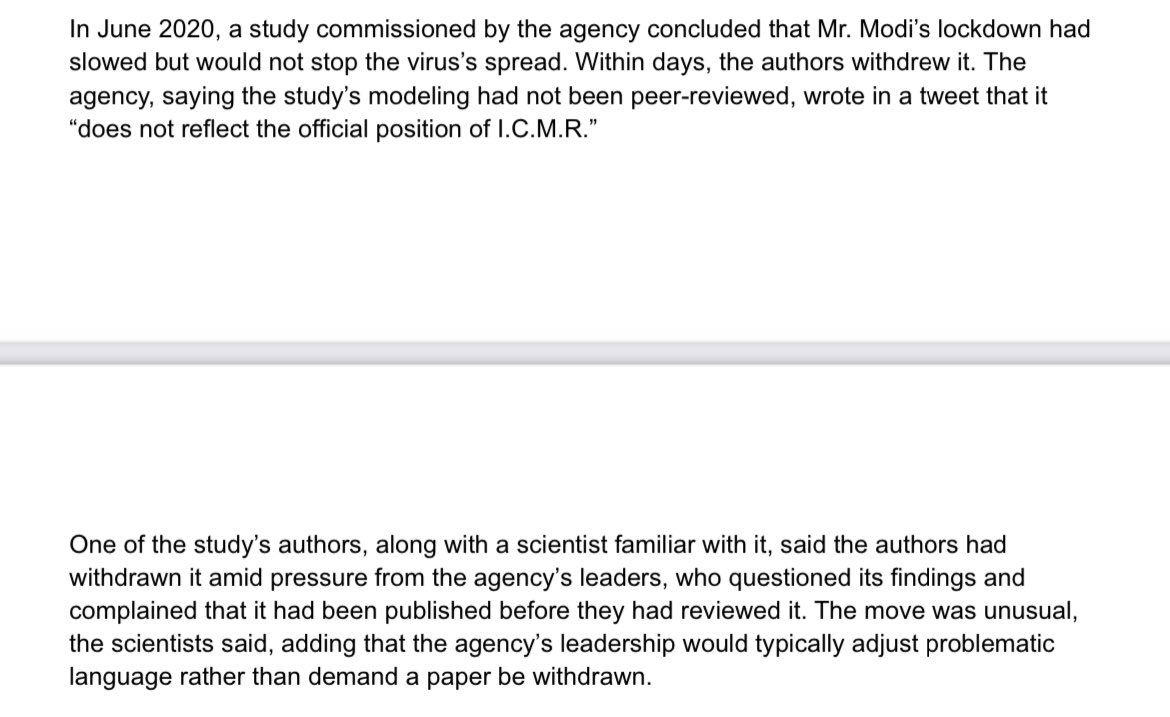 In June 2020, a study commissioned by the agency concluded that Mr. Modi's lockdown had slowed but would not stop the virus's spread. Within days, the authors withdrew it. The agency, saying the study's modeling had not been peer-reviewed, wrote in a tweet that it "does not reflect the official position of I.C.M.R."

One of the study's authors, along with a scientist familiar with it, said the authors had withdrawn it amid pressure from the agency's leaders, who questioned its findings and complained that it had been published before they had reviewed it. The move was unusual, the scientists said, adding that the agency's leadership would typically adjust problematic language rather than demand a paper be withdrawn.